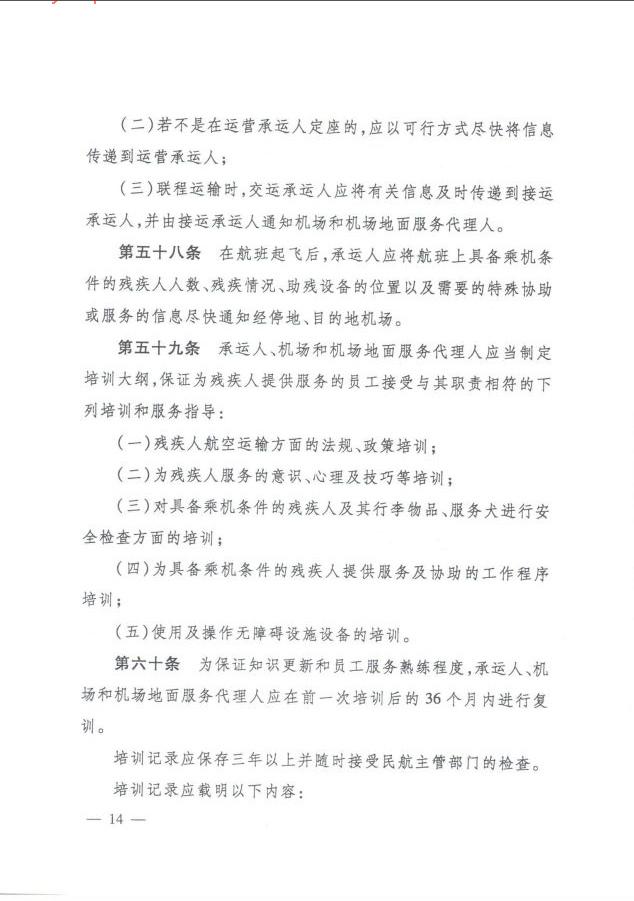 （二）若不是在运营承运人定座的，应以可行方式尽快将信息传递到运营承运人；

（三）联程运输时，交运承运人应将有关信息及时传递到接运承运人，并由接运承运人通知机场和机场地面服务代理人。

第五十八条　在航班起飞后，承运人应将航班上具备乘机条件的残疾人人数、残疾情况、助残设备的位置以及需要的特殊协助或服务的信息尽快通知经停地、目的地机场。

第五十九条　承运人、机场和机场地面服务代理人应当制定培训大纲，保证为残疾人提供服务的员工接受与其职责相符的下列培训和服务指导：

（一）残疾人航空运输方面的法规、政策培训；

（二）为残疾人服务的意识、心理及技巧等培训；

（三）对具备乘机条件的残疾人及其行李物品、服务犬进行安全检查方面的培训；

（四）为具备乘机条件的残疾人提供服务及协助的工作程序培训；

（五）使用及操作无障碍设施设备的培训。

第六十条　为保证知识更新和员工服务熟练程度，承运人、机场和机场地面服务代理人应在前一次培训后的36个月内进行复训。

培训记录应保存三年以上并随时接受民航主管部门的检查。

培训记录应载明以下内容：

— 14 —